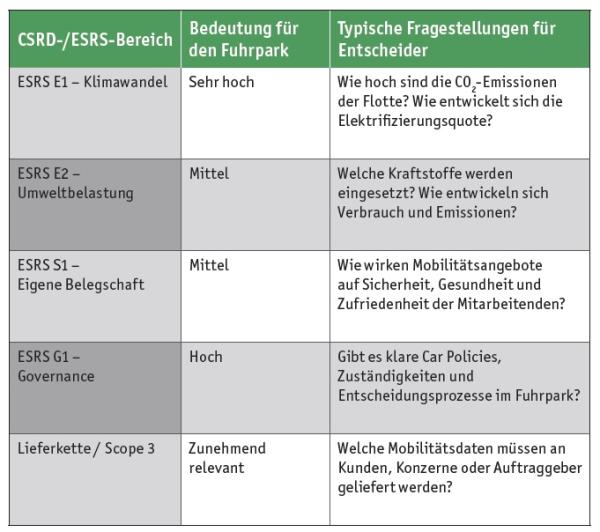 | CSRD-/ESRS-Bereich | Bedeutung für den Fuhrpark | Typische Fragestellungen für Entscheider |
|---|---|---|
| ESRS E1 – Klimawandel | Sehr hoch | Wie hoch sind die $CO_2$-Emissionen der Flotte? Wie entwickelt sich die Elektrifizierungsquote? |
| ESRS E2 – Umweltbelastung | Mittel | Welche Kraftstoffe werden eingesetzt? Wie entwickeln sich Verbrauch und Emissionen? |
| ESRS S1 – Eigene Belegschaft | Mittel | Wie wirken Mobilitätsangebote auf Sicherheit, Gesundheit und Zufriedenheit der Mitarbeitenden? |
| ESRS G1 – Governance | Hoch | Gibt es klare Car Policies, Zuständigkeiten und Entscheidungsprozesse im Fuhrpark? |
| Lieferkette / Scope 3 | Zunehmend relevant | Welche Mobilitätsdaten müssen an Kunden, Konzerne oder Auftraggeber geliefert werden? |